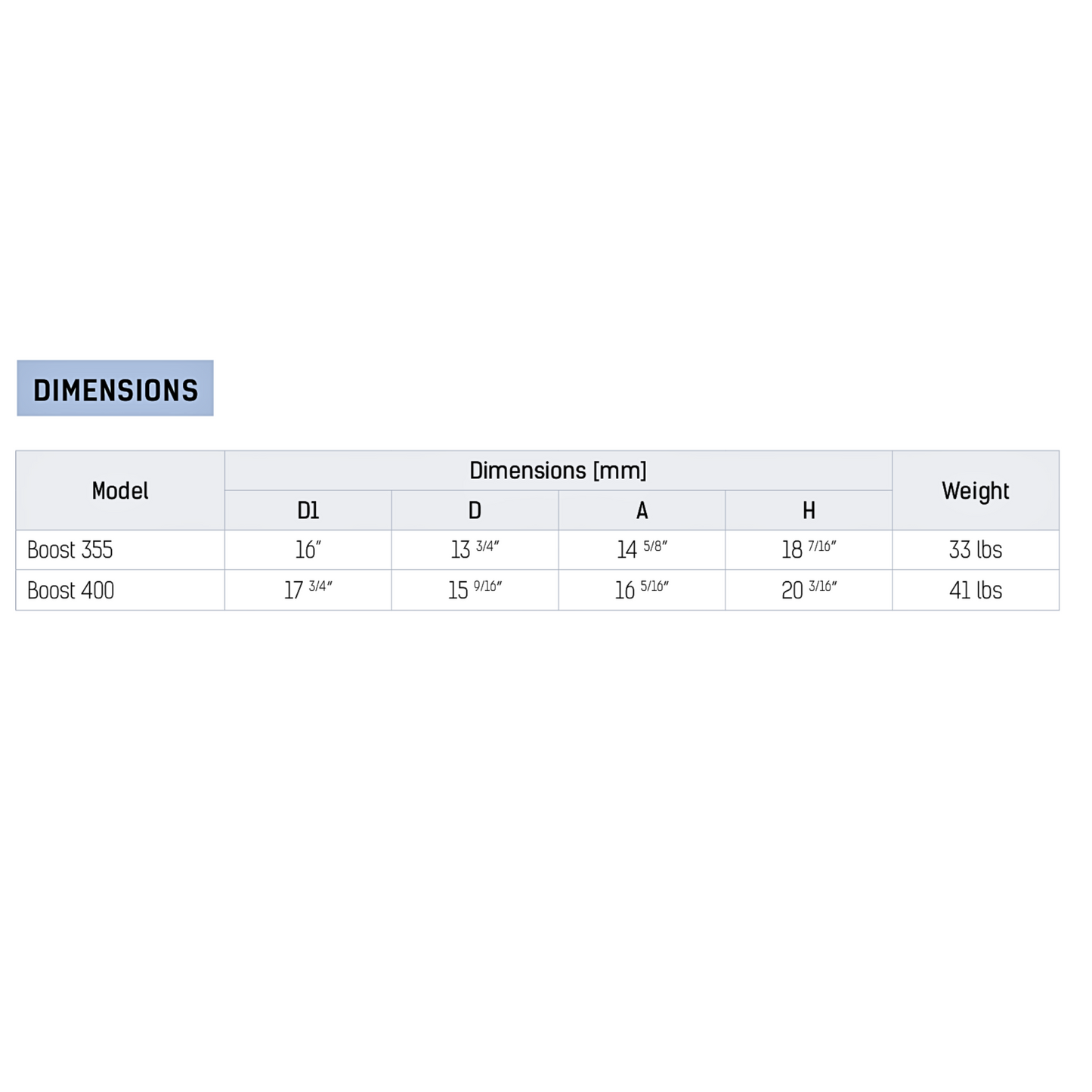 DIMENSIONS

| Model | Dimensions [mm] | | | | Weight |
|---|---|---|---|---|---|
| | D1 | D | A | H | |
| Boost 355 | 16" | 13 3/4" | 14 5/8" | 18 7/16" | 33 lbs |
| Boost 400 | 17 3/4" | 15 9/16" | 16 5/16" | 20 3/16" | 41 lbs |